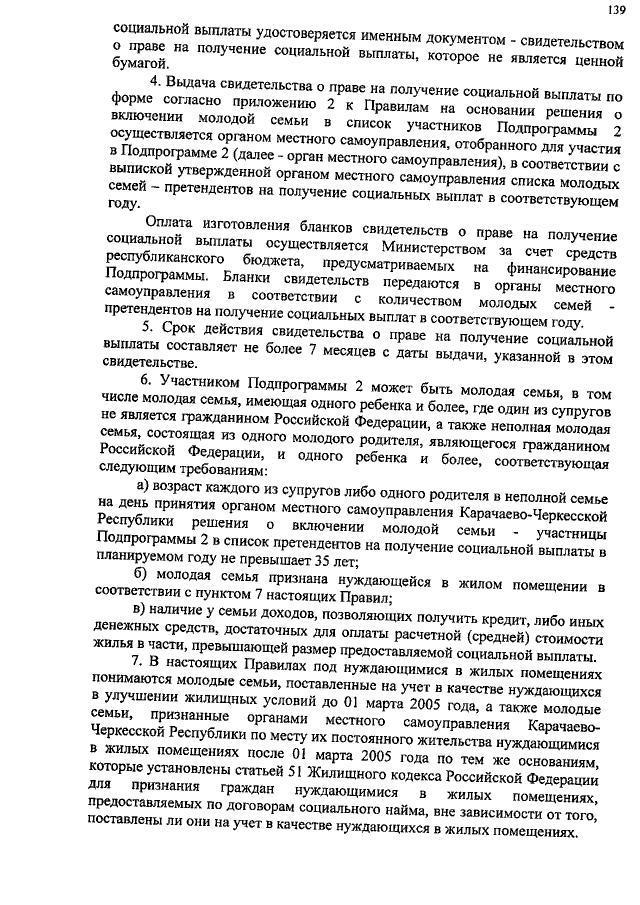 139

социальной выплаты удостоверяется именным документом - свидетельством о праве на получение социальной выплаты, которое не является ценной бумагой.

4. Выдача свидетельства о праве на получение социальной выплаты по форме согласно приложению 2 к Правилам на основании решения о включении молодой семьи в список участников Подпрограммы 2 осуществляется органом местного самоуправления, отобранного для участия в Подпрограмме 2 (далее - орган местного самоуправления), в соответствии с выпиской утвержденной органом местного самоуправления списка молодых семей – претендентов на получение социальных выплат в соответствующем году.

Оплата изготовления бланков свидетельств о праве на получение социальной выплаты осуществляется Министерством за счет средств республиканского бюджета, предусматриваемых на финансирование Подпрограммы. Бланки свидетельств передаются в органы местного самоуправления в соответствии с количеством молодых семей - претендентов на получение социальных выплат в соответствующем году.

5. Срок действия свидетельства о праве на получение социальной выплаты составляет не более 7 месяцев с даты выдачи, указанной в этом свидетельстве.

6. Участником Подпрограммы 2 может быть молодая семья, в том числе молодая семья, имеющая одного ребенка и более, где один из супругов не является гражданином Российской Федерации, а также неполная молодая семья, состоящая из одного молодого родителя, являющегося гражданином Российской Федерации, и одного ребенка и более, соответствующая следующим требованиям:

а) возраст каждого из супругов либо одного родителя в неполной семье на день принятия органом местного самоуправления Карачаево-Черкесской Республики решения о включении молодой семьи - участницы Подпрограммы 2 в список претендентов на получение социальной выплаты в планируемом году не превышает 35 лет;

б) молодая семья признана нуждающейся в жилом помещении в соответствии с пунктом 7 настоящих Правил;

в) наличие у семьи доходов, позволяющих получить кредит, либо иных денежных средств, достаточных для оплаты расчетной (средней) стоимости жилья в части, превышающей размер предоставляемой социальной выплаты.

7. В настоящих Правилах под нуждающимися в жилых помещениях понимаются молодые семьи, поставленные на учет в качестве нуждающихся в улучшении жилищных условий до 01 марта 2005 года, а также молодые семьи, признанные органами местного самоуправления Карачаево-Черкесской Республики по месту их постоянного жительства нуждающимися в жилых помещениях после 01 марта 2005 года по тем же основаниям, которые установлены статьей 51 Жилищного кодекса Российской Федерации для признания граждан нуждающимися в жилых помещениях, предоставляемых по договорам социального найма, вне зависимости от того, поставлены ли они на учет в качестве нуждающихся в жилых помещениях.